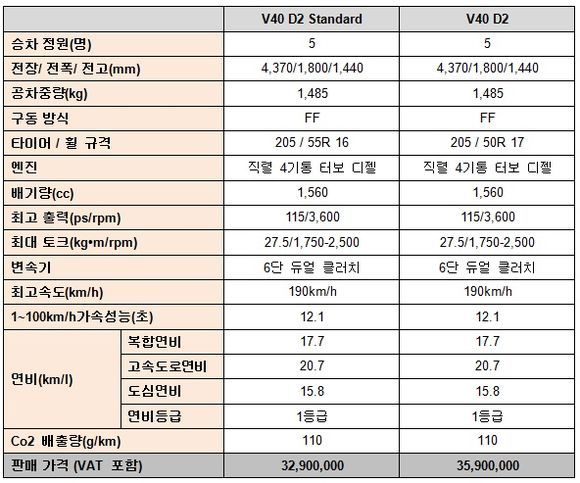 | | | V40 D2 Standard | V40 D2 |
|---|---|---|---|
| 승차 정원(명) | | 5 | 5 |
| 전장/ 전폭/ 전고(mm) | | 4,370/1,800/1,440 | 4,370/1,800/1,440 |
| 공차중량(kg) | | 1,485 | 1,485 |
| 구동 방식 | | FF | FF |
| 타이어 / 휠 규격 | | 205 / 55R 16 | 205 / 50R 17 |
| 엔진 | | 직렬 4기통 터보 디젤 | 직렬 4기통 터보 디젤 |
| 배기량(cc) | | 1,560 | 1,560 |
| 최고 출력(ps/rpm) | | 115/3,600 | 115/3,600 |
| 최대 토크(kg•m/rpm) | | 27.5/1,750-2,500 | 27.5/1,750-2,500 |
| 변속기 | | 6단 듀얼 클러치 | 6단 듀얼 클러치 |
| 최고속도(km/h) | | 190km/h | 190km/h |
| 1~100km/h가속성능(초) | | 12.1 | 12.1 |
| 연비(km/l) | 복합연비 | 17.7 | 17.7 |
| | 고속도로연비 | 20.7 | 20.7 |
| | 도심연비 | 15.8 | 15.8 |
| | 연비등급 | 1등급 | 1등급 |
| Co2 배출량(g/km) | | 110 | 110 |
| 판매 가격 (VAT 포함) | | 32,900,000 | 35,900,000 |